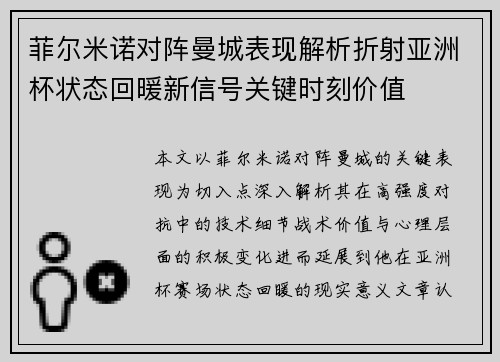 菲尔米诺对阵曼城表现解析折射亚洲杯状态回暖新信号关键时刻价值

本文以菲尔米诺对阵曼城的关键表现为切入点深入解析其在高强度对抗中的技术细节战术价值与心理层面的积极变化进而延展到他在亚洲杯赛场状态回暖的现实意义文章认